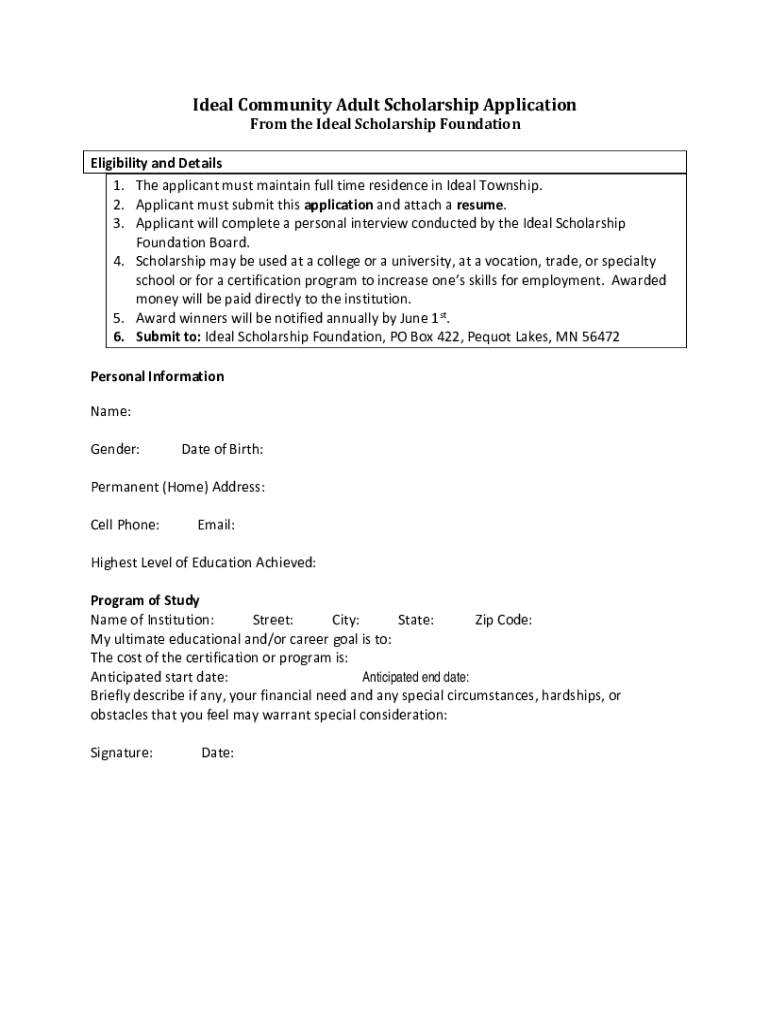 Ideal Community Adult Scholarship Application
From the Ideal Scholarship Foundation

Eligibility and Details
1. The applicant must maintain full time residence in Ideal Township.
2. Applicant must submit this application and attach a resume.
3. Applicant will complete a personal interview conducted by the Ideal Scholarship Foundation Board.
4. Scholarship may be used at a college or a university, at a vocation, trade, or specialty school or for a certification program to increase one's skills for employment. Awarded money will be paid directly to the institution.
5. Award winners will be notified annually by June 1$^{st}$.
6. Submit to: Ideal Scholarship Foundation, PO Box 422, Pequot Lakes, MN 56472

Personal Information

Name:

Gender: Date of Birth:

Permanent (Home) Address:

Cell Phone: Email:

Highest Level of Education Achieved:

Program of Study
Name of Institution: Street: City: State: Zip Code:
My ultimate educational and/or career goal is to:
The cost of the certification or program is:
Anticipated start date: Anticipated end date:
Briefly describe if any, your financial need and any special circumstances, hardships, or obstacles that you feel may warrant special consideration:

Signature: Date: